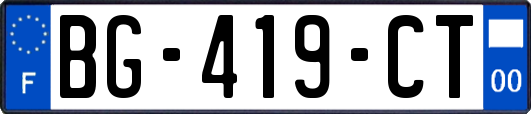 F
BG-419-CT
00